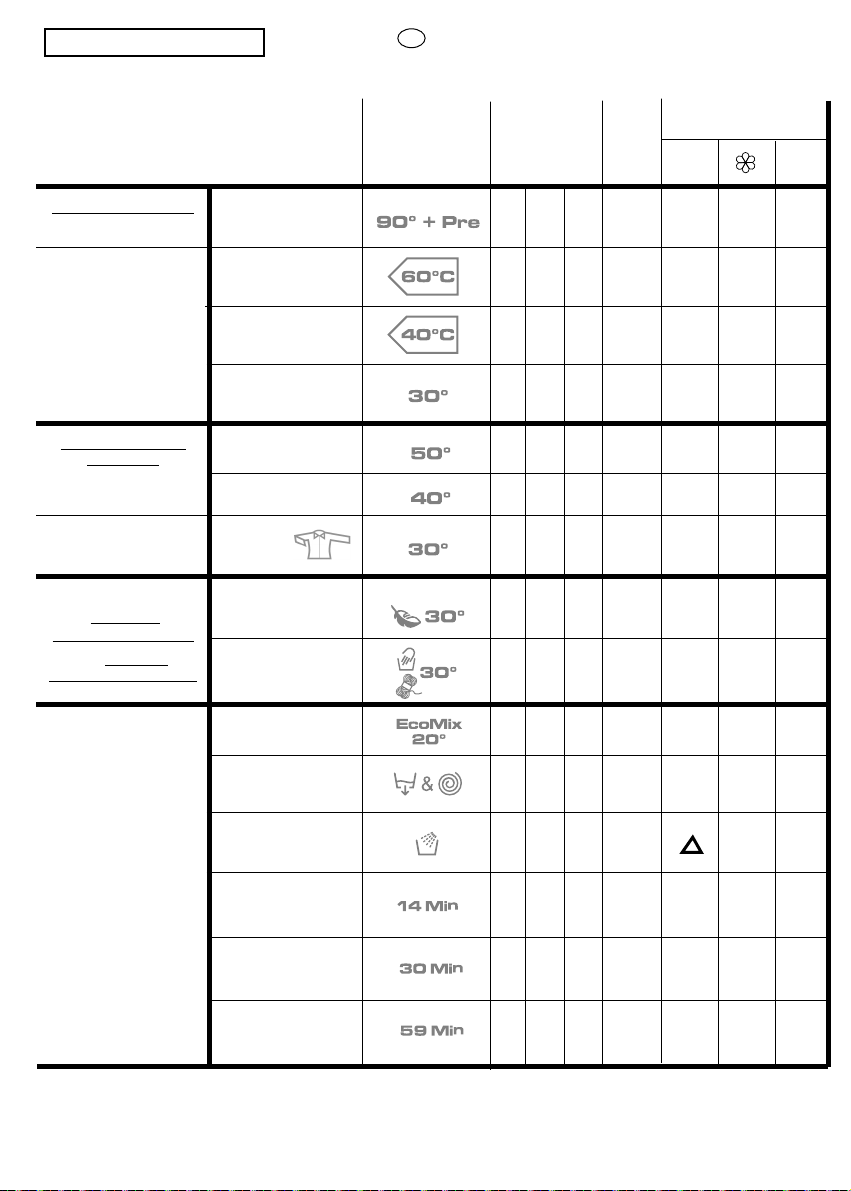 90° + Pre

60°C

40°C

30°

50°

40°

30°

30°

30°

EcoMix
20°

&

14 Min

30 Min

59 Min